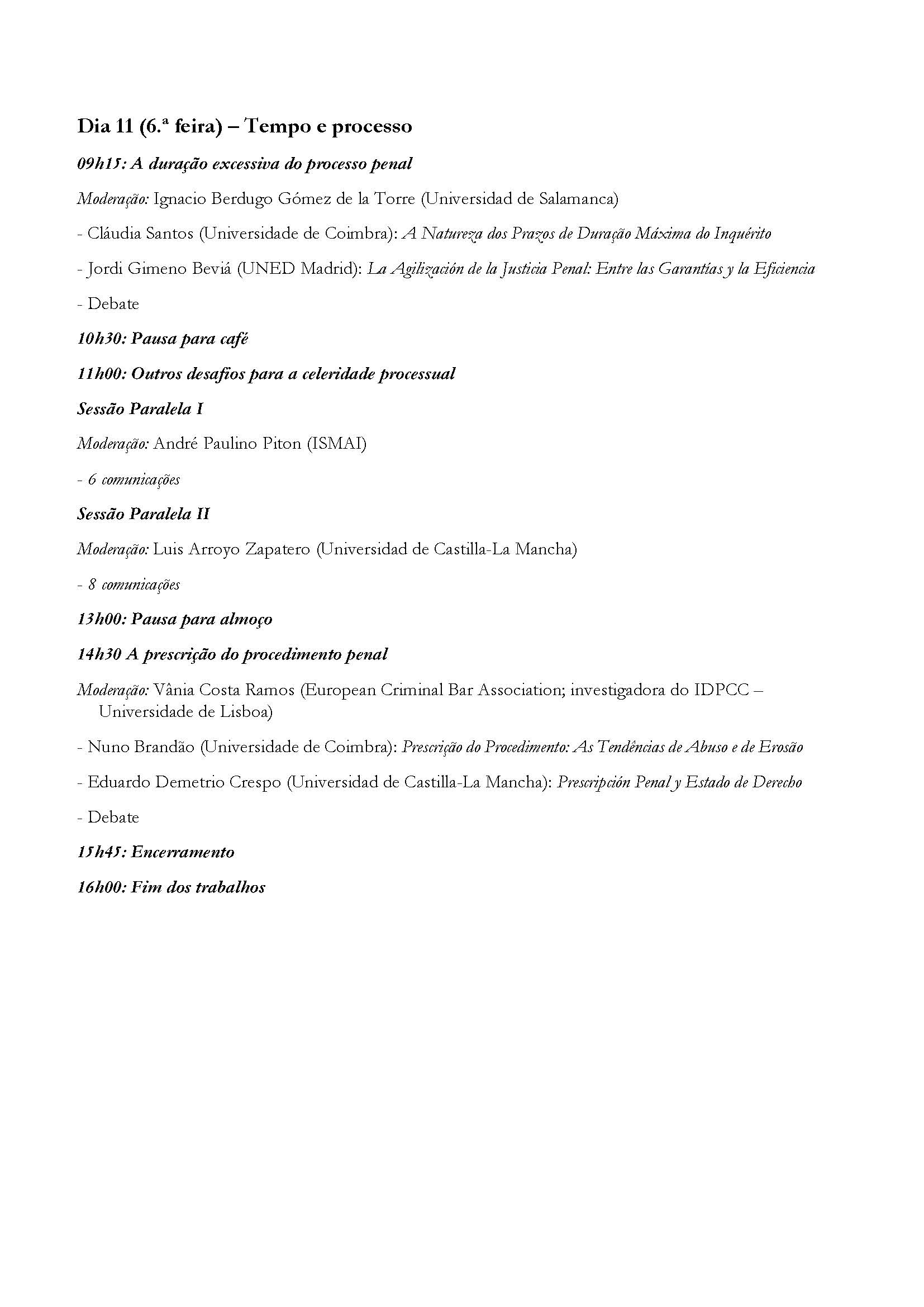 Dia 11 (6.ª feira) – Tempo e processo

09h15: A duração excessiva do processo penal

Moderação: Ignacio Berdugo Gómez de la Torre (Universidad de Salamanca)

- Cláudia Santos (Universidade de Coimbra): A Natureza dos Prazos de Duração Máxima do Inquérito

- Jordi Gimeno Beviá (UNED Madrid): La Agilización de la Justicia Penal: Entre las Garantías y la Eficiencia

- Debate

10h30: Pausa para café

11h00: Outros desafios para a celeridade processual

Sessão Paralela I

Moderação: André Paulino Piton (ISMAI)

- 6 comunicações

Sessão Paralela II

Moderação: Luis Arroyo Zapatero (Universidad de Castilla-La Mancha)

- 8 comunicações

13h00: Pausa para almoço

14h30 A prescrição do procedimento penal

Moderação: Vânia Costa Ramos (European Criminal Bar Association; investigadora do IDPCC – Universidade de Lisboa)

- Nuno Brandão (Universidade de Coimbra): Prescrição do Procedimento: As Tendências de Abuso e de Erosão

- Eduardo Demetrio Crespo (Universidad de Castilla-La Mancha): Prescripción Penal y Estado de Derecho

- Debate

15h45: Encerramento

16h00: Fim dos trabalhos